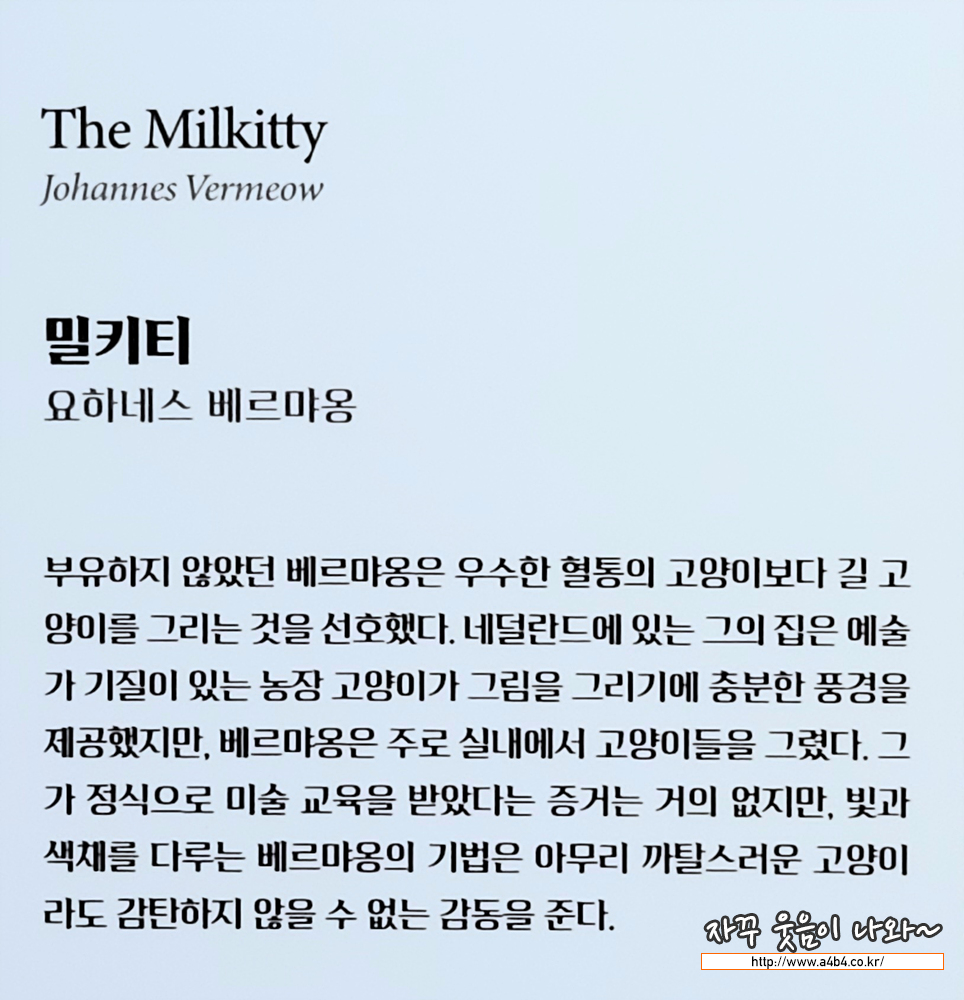 The Milkitty
Johannes Vermeow

밀키티
요하네스 베르먀옹

부유하지 않았던 베르먀옹은 우수한 혈통의 고양이보다 길 고양이를 그리는 것을 선호했다. 네덜란드에 있는 그의 집은 예술가 기질이 있는 농장 고양이가 그림을 그리기에 충분한 풍경을 제공했지만, 베르먀옹은 주로 실내에서 고양이들을 그렸다. 그가 정식으로 미술 교육을 받았다는 증거는 거의 없지만, 빛과 색채를 다루는 베르먀옹의 기법은 아무리 까탈스러운 고양이라도 감탄하지 않을 수 없는 감동을 준다.

자꾸 웃음이 나와~
http://www.a4b4.co.kr/